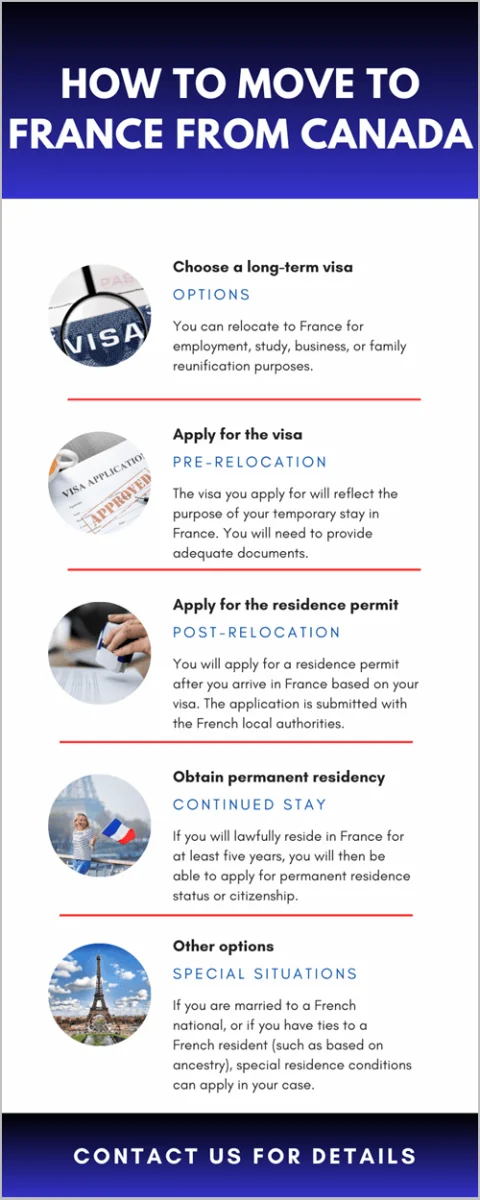 HOW TO MOVE TO FRANCE FROM CANADA

VISA

Choose a long-term visa

OPTIONS

You can relocate to France for employment, study, business, or family reunification purposes.

VISA APPLICATION
APPROVED

Apply for the visa

PRE-RELOCATION

The visa you apply for will reflect the purpose of your temporary stay in France. You will need to provide adequate documents.

Apply for the residence permit

POST-RELOCATION

You will apply for a residence permit after you arrive in France based on your visa. The application is submitted with the French local authorities.

Obtain permanent residency

CONTINUED STAY

If you will lawfully reside in France for at least five years, you will then be able to apply for permanent residence status or citizenship.

Other options

SPECIAL SITUATIONS

If you are married to a French national, or if you have ties to a French resident (such as based on ancestry), special residence conditions can apply in your case.

CONTACT US FOR DETAILS